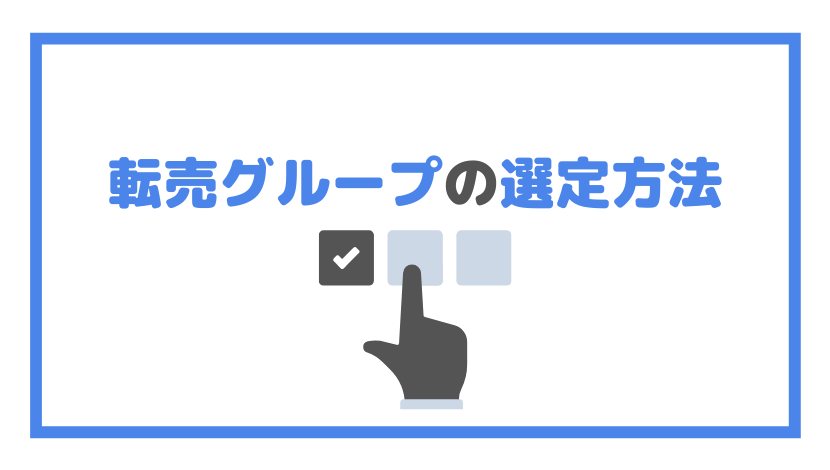 転売グループの選定方法